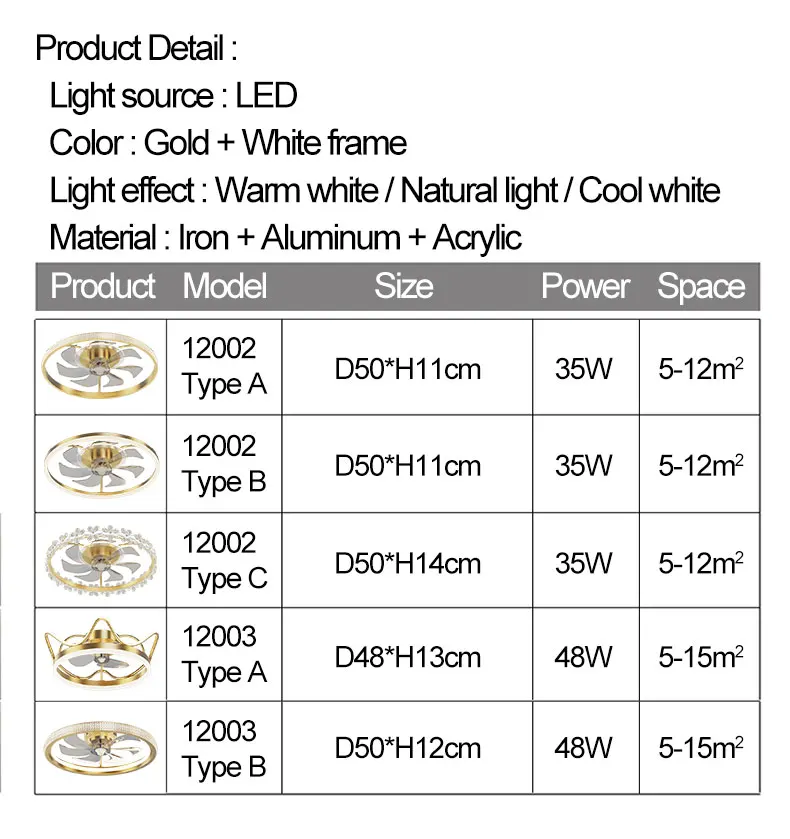 Product Detail :
Light source : LED
Color : Gold + White frame
Light effect : Warm white / Natural light / Cool white
Material : Iron + Aluminum + Acrylic

| Product | Model | Size | Power | Space |
|---|---|---|---|---|
| | 12002 Type A | D50*H11cm | 35W | 5-12$m^2$ |
| | 12002 Type B | D50*H11cm | 35W | 5-12$m^2$ |
| | 12002 Type C | D50*H14cm | 35W | 5-12$m^2$ |
| | 12003 Type A | D48*H13cm | 48W | 5-15$m^2$ |
| | 12003 Type B | D50*H12cm | 48W | 5-15$m^2$ |